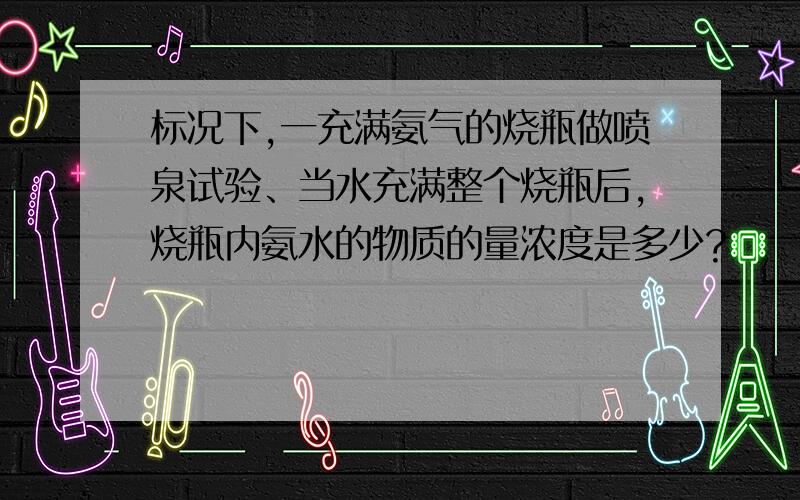 标况下,一充满氨气的烧瓶做喷泉试验、当水充满整个烧瓶后,烧瓶内氨水的物质的量浓度是多少?